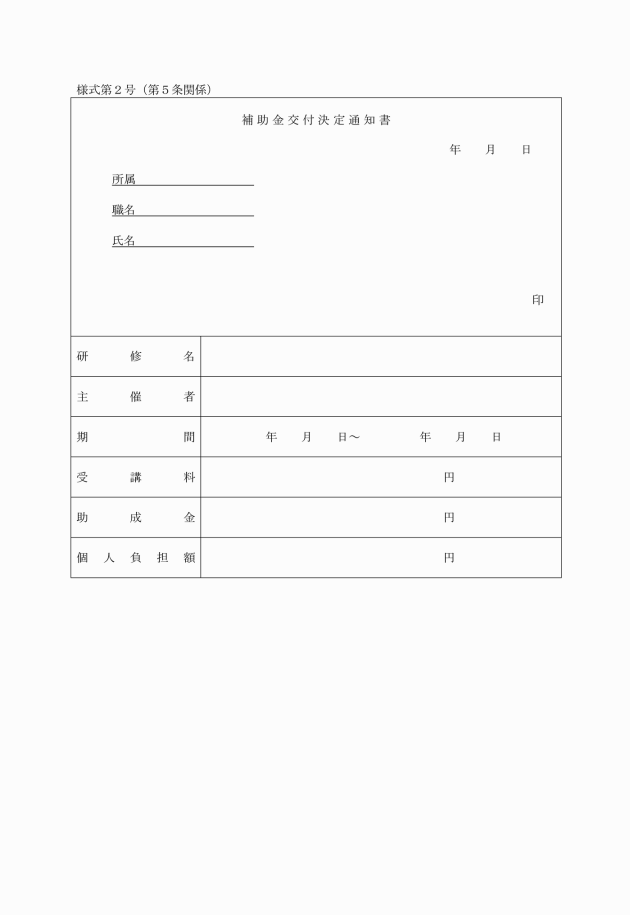 様式第２号（第５条関係）

補助金交付決定通知書

年　月　日

所属

職名

氏名

印

| 研修名 | |
|---|---|
| 主催者 | |
| 期間 | 年　月　日～　年　月　日 |
| 受講料 | 円 |
| 助成金 | 円 |
| 個人負担額 | 円 |